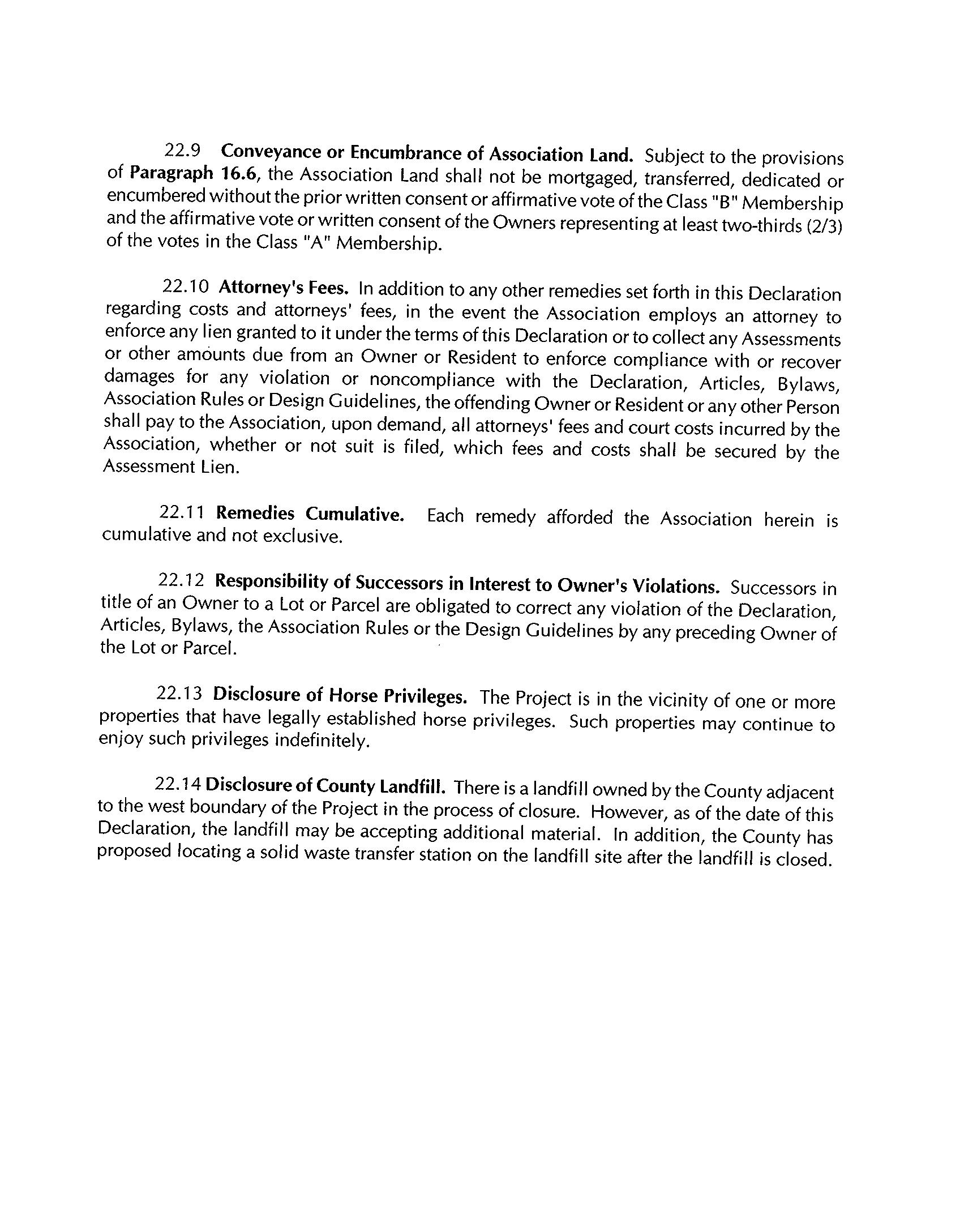 22.9 Conveyance or Encumbrance of Association Land. Subject to the provisions of Paragraph 16.6, the Association Land shall not be mortgaged, transferred, dedicated or encumbered without the prior written consent or affirmative vote of the Class "B" Membership and the affirmative vote or written consent of the Owners representing at least two-thirds (2/3) of the votes in the Class "A" Membership.

22.10 Attorney's Fees. In addition to any other remedies set forth in this Declaration regarding costs and attorneys' fees, in the event the Association employs an attorney to enforce any lien granted to it under the terms of this Declaration or to collect any Assessments or other amounts due from an Owner or Resident to enforce compliance with or recover damages for any violation or noncompliance with the Declaration, Articles, Bylaws, Association Rules or Design Guidelines, the offending Owner or Resident or any other Person shall pay to the Association, upon demand, all attorneys' fees and court costs incurred by the Association, whether or not suit is filed, which fees and costs shall be secured by the Assessment Lien.

22.11 Remedies Cumulative. Each remedy afforded the Association herein is cumulative and not exclusive.

22.12 Responsibility of Successors in Interest to Owner's Violations. Successors in title of an Owner to a Lot or Parcel are obligated to correct any violation of the Declaration, Articles, Bylaws, the Association Rules or the Design Guidelines by any preceding Owner of the Lot or Parcel.

22.13 Disclosure of Horse Privileges. The Project is in the vicinity of one or more properties that have legally established horse privileges. Such properties may continue to enjoy such privileges indefinitely.

22.14 Disclosure of County Landfill. There is a landfill owned by the County adjacent to the west boundary of the Project in the process of closure. However, as of the date of this Declaration, the landfill may be accepting additional material. In addition, the County has proposed locating a solid waste transfer station on the landfill site after the landfill is closed.